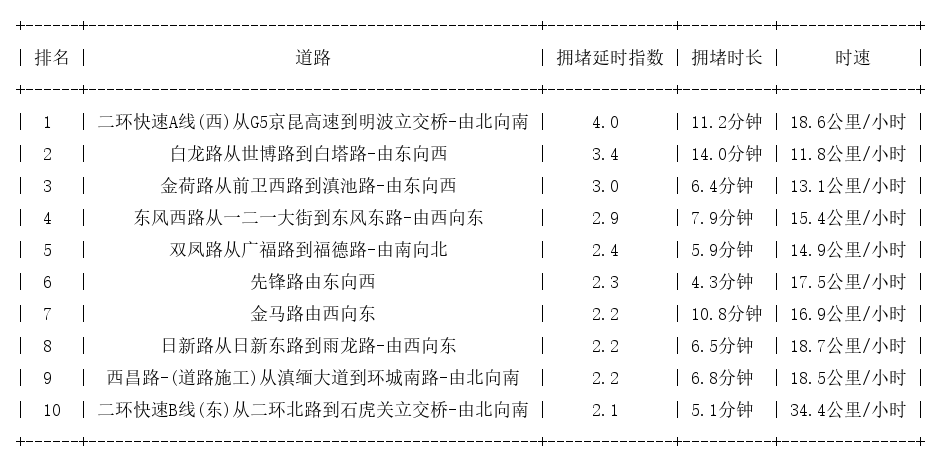 | 排名 | 道路 | 拥堵延时指数 | 拥堵时长 | 时速 |
|---|---|---|---|---|
| 1 | 二环快速A线(西)从G5京昆高速到明波立交桥-由北向南 | 4.0 | 11.2分钟 | 18.6公里/小时 |
| 2 | 白龙路从世博路到白塔路-由东向西 | 3.4 | 14.0分钟 | 11.8公里/小时 |
| 3 | 金荷路从前卫西路到滇池路-由东向西 | 3.0 | 6.4分钟 | 13.1公里/小时 |
| 4 | 东风西路从一二一大街到东风东路-由西向东 | 2.9 | 7.9分钟 | 15.4公里/小时 |
| 5 | 双凤路从广福路到福德路-由南向北 | 2.4 | 5.9分钟 | 14.9公里/小时 |
| 6 | 先锋路由东向西 | 2.3 | 4.3分钟 | 17.5公里/小时 |
| 7 | 金马路由西向东 | 2.2 | 10.8分钟 | 16.9公里/小时 |
| 8 | 日新路从日新东路到雨龙路-由西向东 | 2.2 | 6.5分钟 | 18.7公里/小时 |
| 9 | 西昌路-(道路施工)从滇缅大道到环城南路-由北向南 | 2.2 | 6.8分钟 | 18.5公里/小时 |
| 10 | 二环快速B线(东)从二环北路到石虎关立交桥-由北向南 | 2.1 | 5.1分钟 | 34.4公里/小时 |